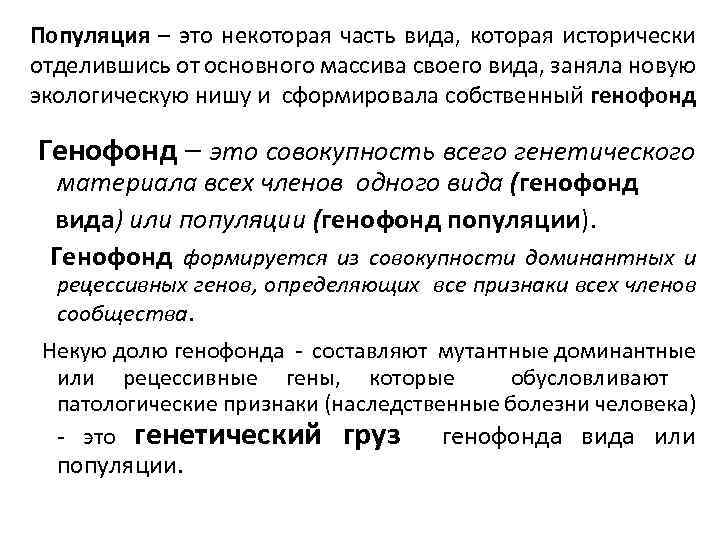 Популяция – это некоторая часть вида, которая исторически отделившись от основного массива своего вида, заняла новую экологическую нишу и сформировала собственный генофонд

Генофонд – это совокупность всего генетического материала всех членов одного вида (генофонд вида) или популяции (генофонд популяции).

Генофонд формируется из совокупности доминантных и рецессивных генов, определяющих все признаки всех членов сообщества.

Некую долю генофонда - составляют мутантные доминантные или рецессивные гены, которые обусловливают патологические признаки (наследственные болезни человека) - это генетический груз генофонда вида или популяции.